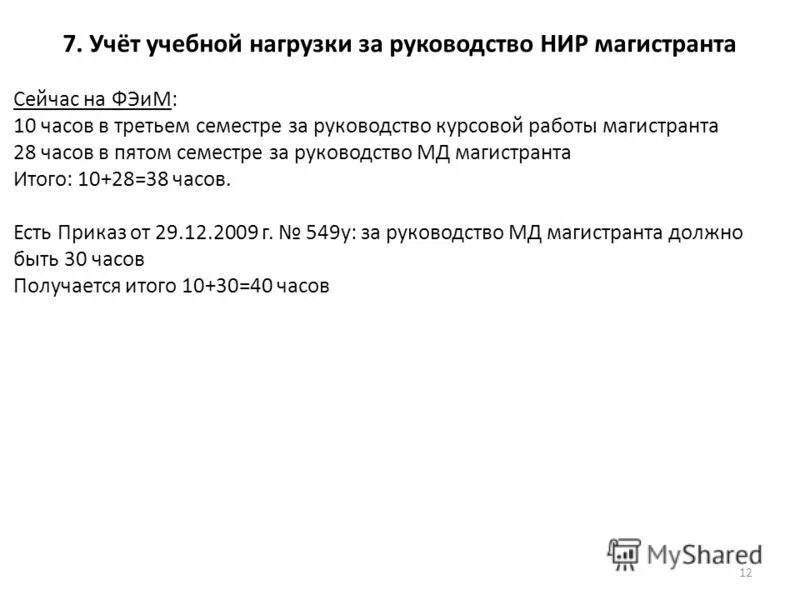 7. Учёт учебной нагрузки за руководство НИР магистранта

Сейчас на ФЭиМ:
10 часов в третьем семестре за руководство курсовой работы магистранта
28 часов в пятом семестре за руководство МД магистранта
Итого: 10+28=38 часов.

Есть Приказ от 29.12.2009 г. № 549у: за руководство МД магистранта должно быть 30 часов
Получается итого 10+30=40 часов

MyShared
12